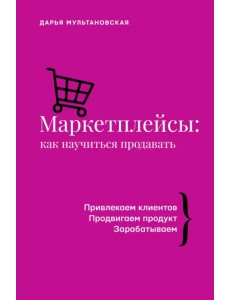 ДАРЬЯ МУЛЬТАНОВСКАЯ

Маркетплейсы:
как научиться продавать

Привлекаем клиентов
Продвигаем продукт
Зарабатываем